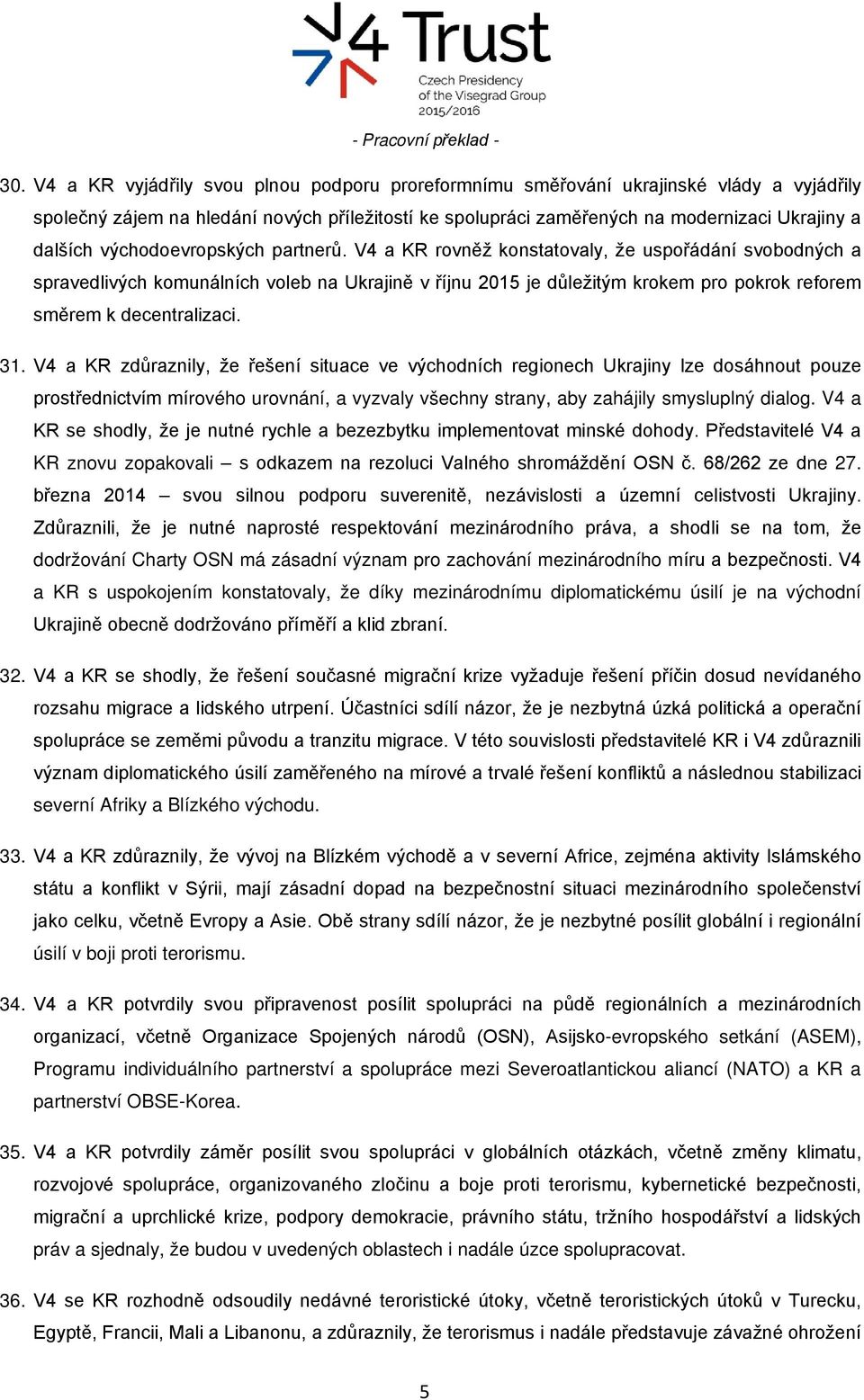 V4 Trust
Czech Presidency of the Visegrad Group 2015/2016

- Pracovní překlad -

30. V4 a KR vyjádřily svou plnou podporu proreformnímu směřování ukrajinské vlády a vyjádřily společný zájem na hledání nových příležitostí ke spolupráci zaměřených na modernizaci Ukrajiny a dalších východoevropských partnerů. V4 a KR rovněž konstatovaly, že uspořádání svobodných a spravedlivých komunálních voleb na Ukrajině v říjnu 2015 je důležitým krokem pro pokrok reforem směrem k decentralizaci.

31. V4 a KR zdůraznily, že řešení situace ve východních regionech Ukrajiny lze dosáhnout pouze prostřednictvím mírového urovnání, a vyzvaly všechny strany, aby zahájily smysluplný dialog. V4 a KR se shodly, že je nutné rychle a bezezbytku implementovat minské dohody. Představitelé V4 a KR znovu zopakovali – s odkazem na rezoluci Valného shromáždění OSN č. 68/262 ze dne 27. března 2014 – svou silnou podporu suverenitě, nezávislosti a územní celistvosti Ukrajiny. Zdůraznili, že je nutné naprosté respektování mezinárodního práva, a shodli se na tom, že dodržování Charty OSN má zásadní význam pro zachování mezinárodního míru a bezpečnosti. V4 a KR s uspokojením konstatovaly, že díky mezinárodnímu diplomatickému úsilí je na východní Ukrajině obecně dodržováno příměří a klid zbraní.

32. V4 a KR se shodly, že řešení současné migrační krize vyžaduje řešení příčin dosud nevídaného rozsahu migrace a lidského utrpení. Účastníci sdílí názor, že je nezbytná úzká politická a operační spolupráce se zeměmi původu a tranzitu migrace. V této souvislosti představitelé KR i V4 zdůraznili význam diplomatického úsilí zaměřeného na mírové a trvalé řešení konfliktů a následnou stabilizaci severní Afriky a Blízkého východu.

33. V4 a KR zdůraznily, že vývoj na Blízkém východě a v severní Africe, zejména aktivity Islámského státu a konflikt v Sýrii, mají zásadní dopad na bezpečnostní situaci mezinárodního společenství jako celku, včetně Evropy a Asie. Obě strany sdílí názor, že je nezbytné posílit globální i regionální úsilí v boji proti terorismu.

34. V4 a KR potvrdily svou připravenost posílit spolupráci na půdě regionálních a mezinárodních organizací, včetně Organizace Spojených národů (OSN), Asijsko-evropského setkání (ASEM), Programu individuálního partnerství a spolupráce mezi Severoatlantickou aliancí (NATO) a KR a partnerství OBSE-Korea.

35. V4 a KR potvrdily záměr posílit svou spolupráci v globálních otázkách, včetně změny klimatu, rozvojové spolupráce, organizovaného zločinu a boje proti terorismu, kybernetické bezpečnosti, migrační a uprchlické krize, podpory demokracie, právního státu, tržního hospodářství a lidských práv a sjednaly, že budou v uvedených oblastech i nadále úzce spolupracovat.

36. V4 se KR rozhodně odsoudily nedávné teroristické útoky, včetně teroristických útoků v Turecku, Egyptě, Francii, Mali a Libanonu, a zdůraznily, že terorismus i nadále představuje závažné ohrožení

5